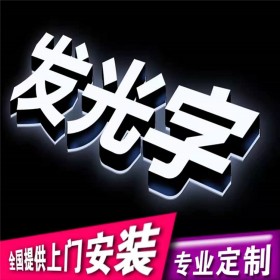 发光字

全国提供上门安装

专业定制